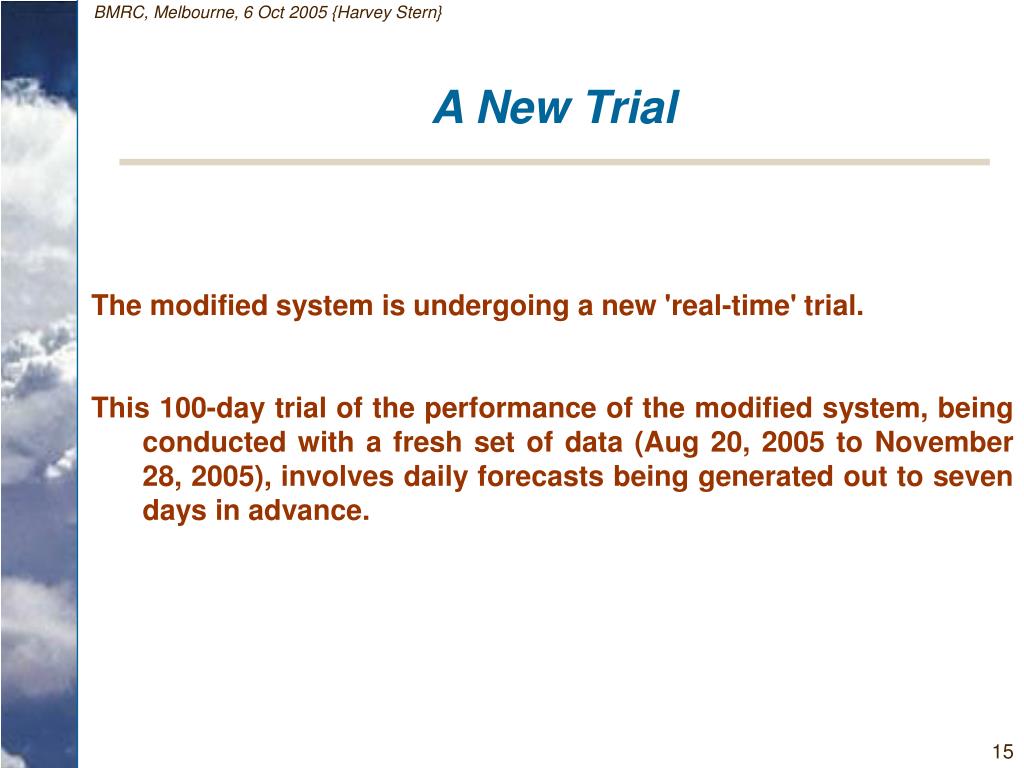 BMRC, Melbourne, 6 Oct 2005 {Harvey Stern}

A New Trial

The modified system is undergoing a new 'real-time' trial.

This 100-day trial of the performance of the modified system, being conducted with a fresh set of data (Aug 20, 2005 to November 28, 2005), involves daily forecasts being generated out to seven days in advance.

15